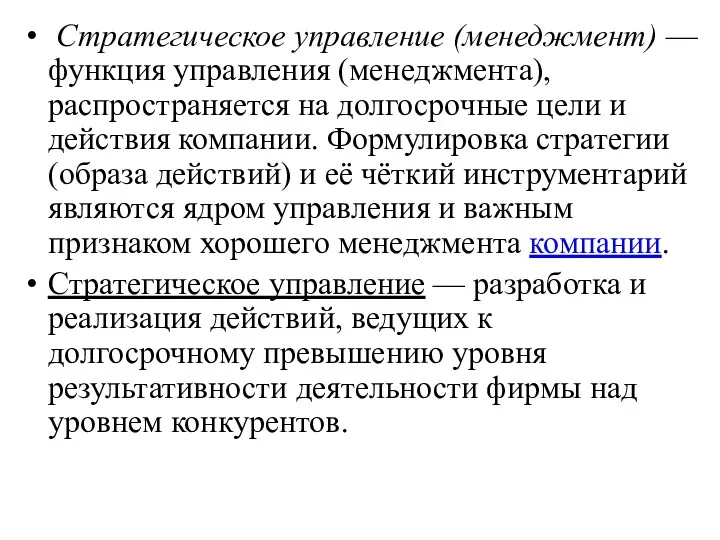 • Стратегическое управление (менеджмент) — функция управления (менеджмента), распространяется на долгосрочные цели и действия компании. Формулировка стратегии (образа действий) и её чёткий инструментарий являются ядром управления и важным признаком хорошего менеджмента компании.

• Стратегическое управление — разработка и реализация действий, ведущих к долгосрочному превышению уровня результативности деятельности фирмы над уровнем конкурентов.